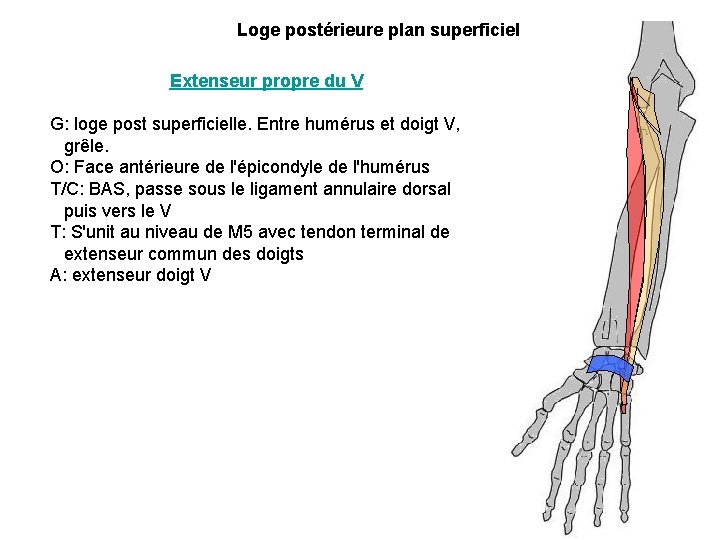 Loge postérieure plan superficiel

Extenseur propre du V

G: loge post superficielle. Entre humérus et doigt V, grêle.
O: Face antérieure de l'épicondyle de l'humérus
T/C: BAS, passe sous le ligament annulaire dorsal puis vers le V
T: S'unit au niveau de M5 avec tendon terminal de extenseur commun des doigts
A: extenseur doigt V